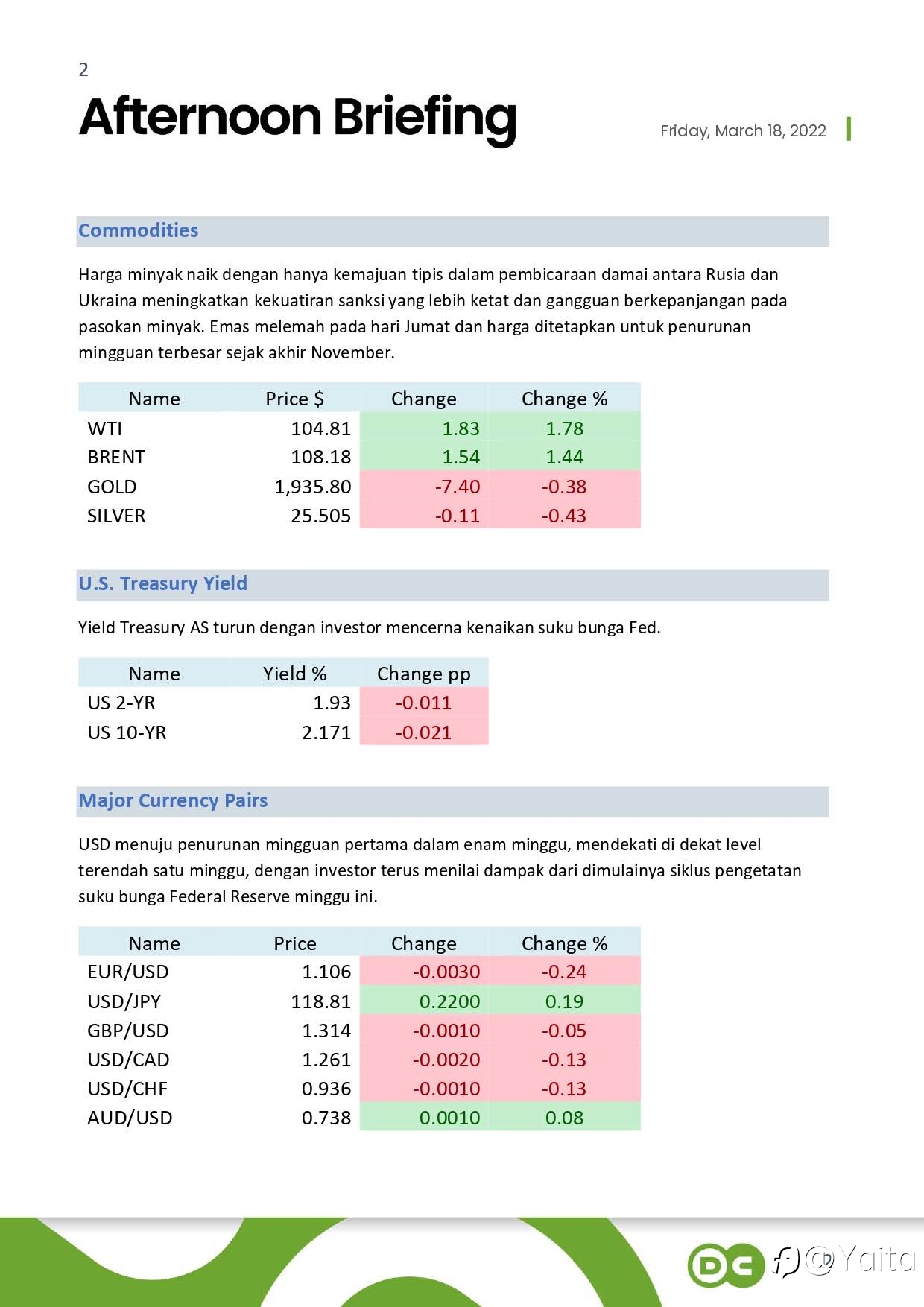 2

Afternoon Briefing

Friday, March 18, 2022

Commodities

Harga minyak naik dengan hanya kemajuan tipis dalam pembicaraan damai antara Rusia dan Ukraina meningkatkan kekuatiran sanksi yang lebih ketat dan gangguan berkepanjangan pada pasokan minyak. Emas melemah pada hari Jumat dan harga ditetapkan untuk penurunan mingguan terbesar sejak akhir November.

| Name | Price $ | Change | Change % |
|---|---|---|---|
| WTI | 104.81 | 1.83 | 1.78 |
| BRENT | 108.18 | 1.54 | 1.44 |
| GOLD | 1,935.80 | -7.40 | -0.38 |
| SILVER | 25.505 | -0.11 | -0.43 |

U.S. Treasury Yield

Yield Treasury AS turun dengan investor mencerna kenaikan suku bunga Fed.

| Name | Yield % | Change pp |
|---|---|---|
| US 2-YR | 1.93 | -0.011 |
| US 10-YR | 2.171 | -0.021 |

Major Currency Pairs

USD menuju penurunan mingguan pertama dalam enam minggu, mendekati di dekat level terendah satu minggu, dengan investor terus menilai dampak dari dimulainya siklus pengetatan suku bunga Federal Reserve minggu ini.

| Name | Price | Change | Change % |
|---|---|---|---|
| EUR/USD | 1.106 | -0.0030 | -0.24 |
| USD/JPY | 118.81 | 0.2200 | 0.19 |
| GBP/USD | 1.314 | -0.0010 | -0.05 |
| USD/CAD | 1.261 | -0.0020 | -0.13 |
| USD/CHF | 0.936 | -0.0010 | -0.13 |
| AUD/USD | 0.738 | 0.0010 | 0.08 |

DC @Yaita